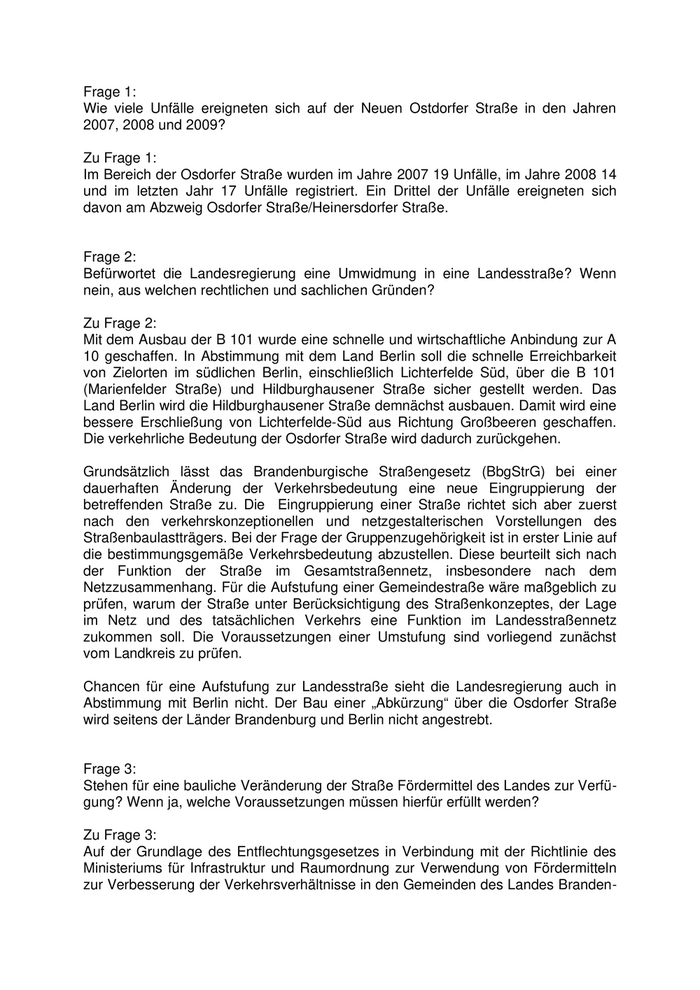 Frage 1:
Wie viele Unfälle ereigneten sich auf der Neuen Ostdorfer Straße in den Jahren 2007, 2008 und 2009?

Zu Frage 1:
Im Bereich der Osdorfer Straße wurden im Jahre 2007 19 Unfälle, im Jahre 2008 14 und im letzten Jahr 17 Unfälle registriert. Ein Drittel der Unfälle ereigneten sich davon am Abzweig Osdorfer Straße/Heinersdorfer Straße.

Frage 2:
Befürwortet die Landesregierung eine Umwidmung in eine Landesstraße? Wenn nein, aus welchen rechtlichen und sachlichen Gründen?

Zu Frage 2:
Mit dem Ausbau der B 101 wurde eine schnelle und wirtschaftliche Anbindung zur A 10 geschaffen. In Abstimmung mit dem Land Berlin soll die schnelle Erreichbarkeit von Zielorten im südlichen Berlin, einschließlich Lichterfelde Süd, über die B 101 (Marienfelder Straße) und Hildburghausener Straße sicher gestellt werden. Das Land Berlin wird die Hildburghausener Straße demnächst ausbauen. Damit wird eine bessere Erschließung von Lichterfelde-Süd aus Richtung Großbeeren geschaffen. Die verkehrliche Bedeutung der Osdorfer Straße wird dadurch zurückgehen.

Grundsätzlich lässt das Brandenburgische Straßengesetz (BbgStrG) bei einer dauerhaften Änderung der Verkehrsbedeutung eine neue Eingruppierung der betreffenden Straße zu. Die Eingruppierung einer Straße richtet sich aber zuerst nach den verkehrskonzeptionellen und netzgestalterischen Vorstellungen des Straßenbaulastträgers. Bei der Frage der Gruppenzugehörigkeit ist in erster Linie auf die bestimmungsgemäße Verkehrsbedeutung abzustellen. Diese beurteilt sich nach der Funktion der Straße im Gesamtstraßennetz, insbesondere nach dem Netzzusammenhang. Für die Aufstufung einer Gemeindestraße wäre maßgeblich zu prüfen, warum der Straße unter Berücksichtigung des Straßenkonzeptes, der Lage im Netz und des tatsächlichen Verkehrs eine Funktion im Landesstraßennetz zukommen soll. Die Voraussetzungen einer Umstufung sind vorliegend zunächst vom Landkreis zu prüfen.

Chancen für eine Aufstufung zur Landesstraße sieht die Landesregierung auch in Abstimmung mit Berlin nicht. Der Bau einer „Abkürzung“ über die Osdorfer Straße wird seitens der Länder Brandenburg und Berlin nicht angestrebt.

Frage 3:
Stehen für eine bauliche Veränderung der Straße Fördermittel des Landes zur Verfügung? Wenn ja, welche Voraussetzungen müssen hierfür erfüllt werden?

Zu Frage 3:
Auf der Grundlage des Entflechtungsgesetzes in Verbindung mit der Richtlinie des Ministeriums für Infrastruktur und Raumordnung zur Verwendung von Fördermitteln zur Verbesserung der Verkehrsverhältnisse in den Gemeinden des Landes Branden-